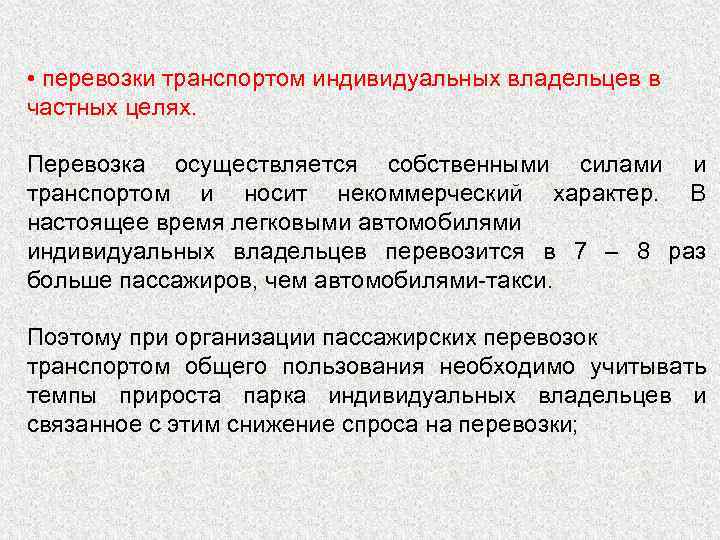 • перевозки транспортом индивидуальных владельцев в частных целях.

Перевозка осуществляется собственными силами и транспортом и носит некоммерческий характер. В настоящее время легковыми автомобилями индивидуальных владельцев перевозится в 7 – 8 раз больше пассажиров, чем автомобилями-такси.

Поэтому при организации пассажирских перевозок транспортом общего пользования необходимо учитывать темпы прироста парка индивидуальных владельцев и связанное с этим снижение спроса на перевозки;